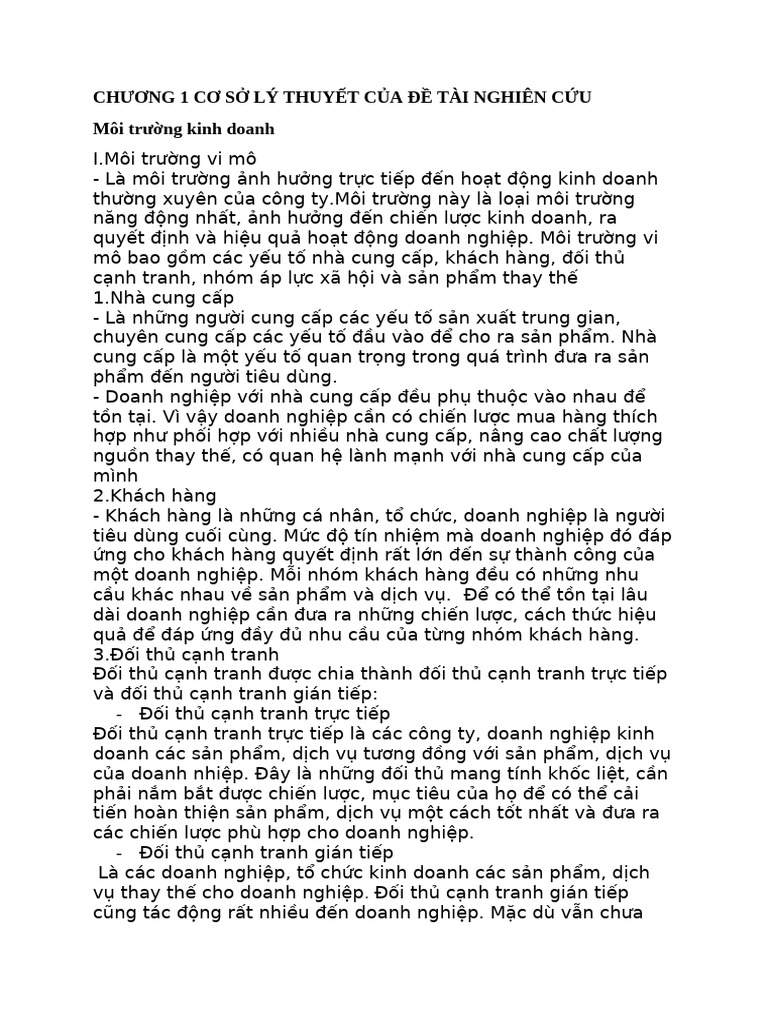 CHƯƠNG 1 CƠ SỞ LÝ THUYẾT CỦA ĐỀ TÀI NGHIÊN CỨU

Môi trường kinh doanh

I.Môi trường vi mô
- Là môi trường ảnh hưởng trực tiếp đến hoạt động kinh doanh thường xuyên của công ty.Môi trường này là loại môi trường năng động nhất, ảnh hưởng đến chiến lược kinh doanh, ra quyết định và hiệu quả hoạt động doanh nghiệp. Môi trường vi mô bao gồm các yếu tố nhà cung cấp, khách hàng, đối thủ cạnh tranh, nhóm áp lực xã hội và sản phẩm thay thế
1.Nhà cung cấp
- Là những người cung cấp các yếu tố sản xuất trung gian, chuyên cung cấp các yếu tố đầu vào để cho ra sản phẩm. Nhà cung cấp là một yếu tố quan trọng trong quá trình đưa ra sản phẩm đến người tiêu dùng.
- Doanh nghiệp với nhà cung cấp đều phụ thuộc vào nhau để tồn tại. Vì vậy doanh nghiệp cần có chiến lược mua hàng thích hợp như phối hợp với nhiều nhà cung cấp, nâng cao chất lượng nguồn thay thế, có quan hệ lành mạnh với nhà cung cấp của mình
2.Khách hàng
- Khách hàng là những cá nhân, tổ chức, doanh nghiệp là người tiêu dùng cuối cùng. Mức độ tín nhiệm mà doanh nghiệp đó đáp ứng cho khách hàng quyết định rất lớn đến sự thành công của một doanh nghiệp. Mỗi nhóm khách hàng đều có những nhu cầu khác nhau về sản phẩm và dịch vụ.  Để có thể tồn tại lâu dài doanh nghiệp cần đưa ra những chiến lược, cách thức hiệu quả để đáp ứng đầy đủ nhu cầu của từng nhóm khách hàng.
3.Đối thủ cạnh tranh
Đối thủ cạnh tranh được chia thành đối thủ cạnh tranh trực tiếp và đối thủ cạnh tranh gián tiếp:
- Đối thủ cạnh tranh trực tiếp
Đối thủ cạnh tranh trực tiếp là các công ty, doanh nghiệp kinh doanh các sản phẩm, dịch vụ tương đồng với sản phẩm, dịch vụ của doanh nhiệp. Đây là những đối thủ mang tính khốc liệt, cần phải nắm bắt được chiến lược, mục tiêu của họ để có thể cải tiến hoàn thiện sản phẩm, dịch vụ một cách tốt nhất và đưa ra các chiến lược phù hợp cho doanh nghiệp.
- Đối thủ cạnh tranh gián tiếp
Là các doanh nghiệp, tổ chức kinh doanh các sản phẩm, dịch vụ thay thế cho doanh nghiệp. Đối thủ cạnh tranh gián tiếp cũng tác động rất nhiều đến doanh nghiệp. Mặc dù vẫn chưa